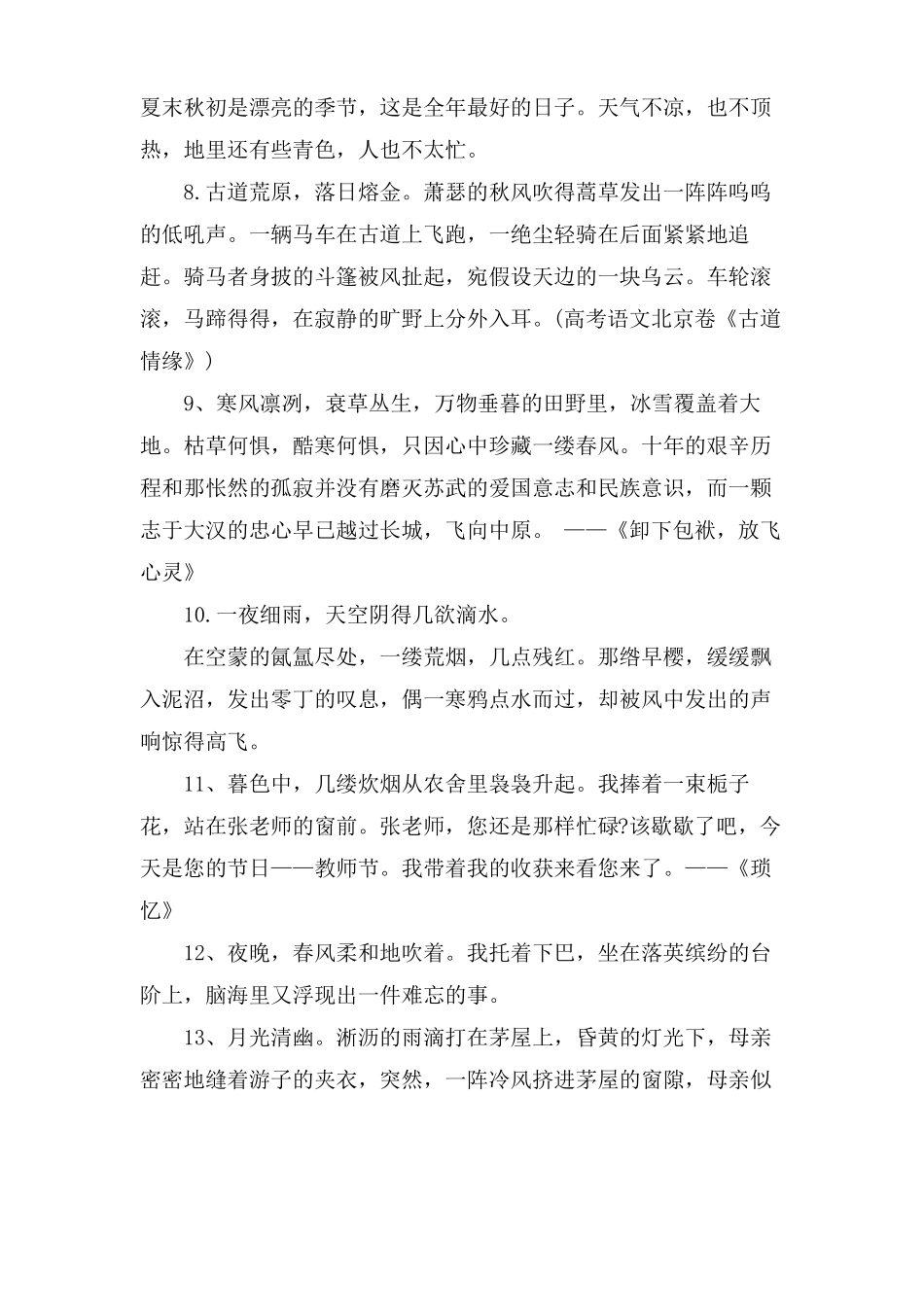 夏末秋初是漂亮的季节，这是全年最好的日子。天气不凉，也不顶热，地里还有些青色，人也不太忙。

8.古道荒原，落日熔金。萧瑟的秋风吹得蒿草发出一阵阵呜呜的低吼声。一辆马车在古道上飞跑，一绝尘轻骑在后面紧紧地追赶。骑马者身披的斗篷被风扯起，宛假设天边的一块乌云。车轮滚滚，马蹄得得，在寂静的旷野上分外入耳。(高考语文北京卷《古道情缘》)

9、寒风凛冽，衰草丛生，万物垂暮的田野里，冰雪覆盖着大地。枯草何惧，酷寒何惧，只因心中珍藏一缕春风。十年的艰辛历程和那怅然的孤寂并没有磨灭苏武的爱国意志和民族意识，而一颗志于大汉的忠心早已越过长城，飞向中原。 ——《卸下包袱，放飞心灵》

10.一夜细雨，天空阴得几欲滴水。

在空蒙的氤氲尽处，一缕荒烟，几点残红。那绺早樱，缓缓飘入泥沼，发出零丁的叹息，偶一寒鸦点水而过，却被风中发出的声响惊得高飞。

11、暮色中，几缕炊烟从农舍里袅袅升起。我捧着一束栀子花，站在张老师的窗前。张老师，您还是那样忙碌?该歇歇了吧，今天是您的节日——教师节。我带着我的收获来看您来了。——《琐忆》

12、夜晚，春风柔和地吹着。我托着下巴，坐在落英缤纷的台阶上，脑海里又浮现出一件难忘的事。

13、月光清幽。淅沥的雨滴打在茅屋上，昏黄的灯光下，母亲密密地缝着游子的夹衣，突然，一阵冷风挤进茅屋的窗隙，母亲似